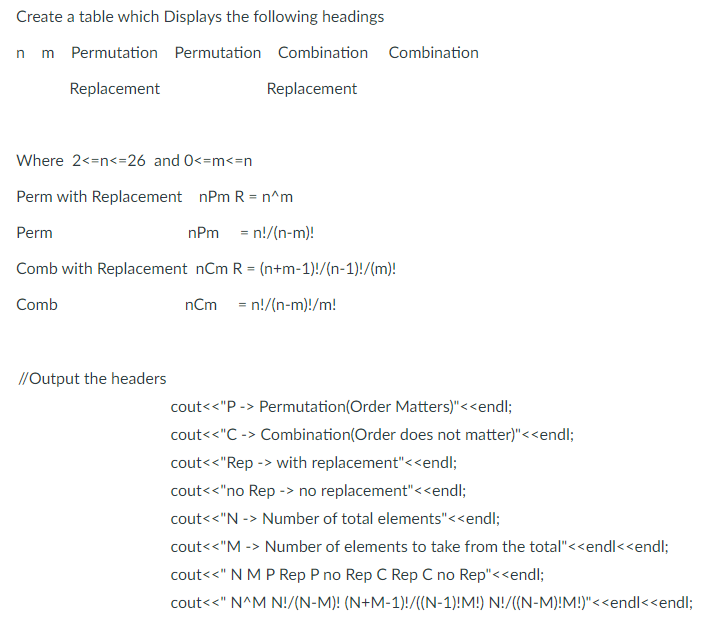 Create a table which Displays the following headings

n m Permutation Permutation Combination Combination
Replacement Replacement

Where 2<=n<=26 and 0<=m<=n

Perm with Replacement nPm R = n^m

Perm nPm = n!/(n-m)!

Comb with Replacement nCm R = (n+m-1)!/(n-1)!/(m)!

Comb nCm = n!/(n-m)!/m!

//Output the headers

cout<<"P -> Permutation(Order Matters)"<<endl;

cout<<"C -> Combination(Order does not matter)"<<endl;

cout<<"Rep -> with replacement"<<endl;

cout<<"no Rep -> no replacement"<<endl;

cout<<"N -> Number of total elements"<<endl;

cout<<"M -> Number of elements to take from the total"<<endl<<endl;

cout<<" N M P Rep P no Rep C Rep C no Rep"<<endl;

cout<<" N^M N!/(N-M)! (N+M-1)!/((N-1)!M!) N!/((N-M)!M!)"<<endl<<endl;